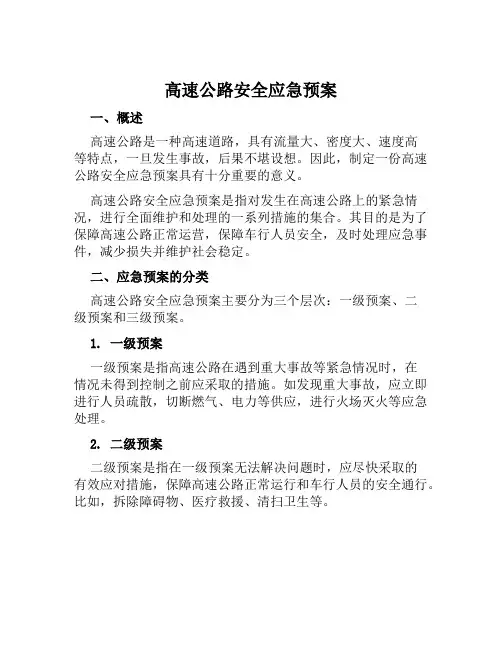 高速公路安全应急预案

一、概述

高速公路是一种高速道路，具有流量大、密度大、速度高等特点，一旦发生事故，后果不堪设想。因此，制定一份高速公路安全应急预案具有十分重要的意义。

高速公路安全应急预案是指对发生在高速公路上的紧急情况，进行全面维护和处理的一系列措施的集合。其目的是为了保障高速公路正常运营，保障车行人员安全，及时处理应急事件，减少损失并维护社会稳定。

二、应急预案的分类

高速公路安全应急预案主要分为三个层次：一级预案、二级预案和三级预案。

1. 一级预案

一级预案是指高速公路在遇到重大事故等紧急情况时，在情况未得到控制之前应采取的措施。如发现重大事故，应立即进行人员疏散，切断燃气、电力等供应，进行火场灭火等应急处理。

2. 二级预案

二级预案是指在一级预案无法解决问题时，应尽快采取的有效应对措施，保障高速公路正常运行和车行人员的安全通行。比如，拆除障碍物、医疗救援、清扫卫生等。